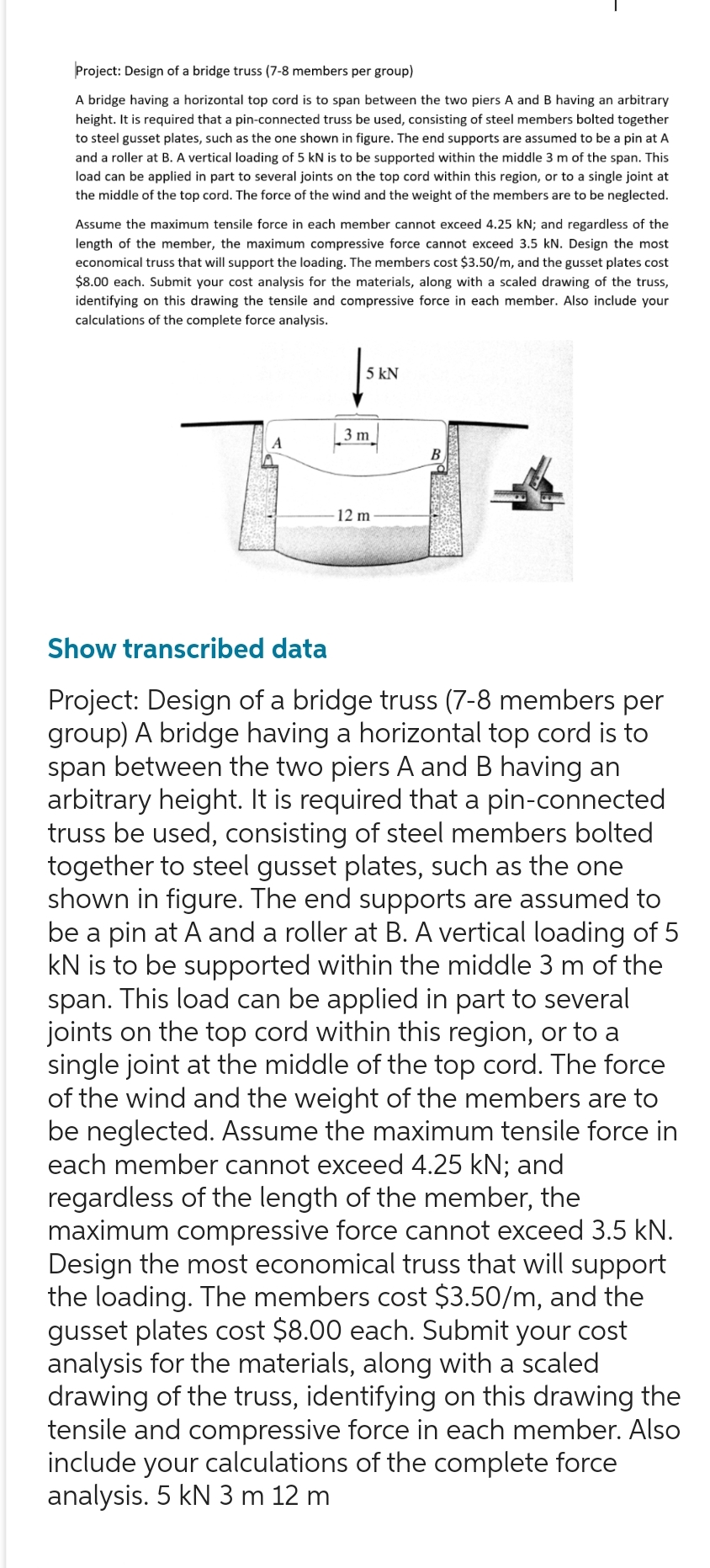 Project: Design of a bridge truss (7-8 members per group)

A bridge having a horizontal top cord is to span between the two piers A and B having an arbitrary height. It is required that a pin-connected truss be used, consisting of steel members bolted together to steel gusset plates, such as the one shown in figure. The end supports are assumed to be a pin at A and a roller at B. A vertical loading of 5 kN is to be supported within the middle 3 m of the span. This load can be applied in part to several joints on the top cord within this region, or to a single joint at the middle of the top cord. The force of the wind and the weight of the members are to be neglected.

Assume the maximum tensile force in each member cannot exceed 4.25 kN; and regardless of the length of the member, the maximum compressive force cannot exceed 3.5 kN. Design the most economical truss that will support the loading. The members cost $3.50/m, and the gusset plates cost $8.00 each. Submit your cost analysis for the materials, along with a scaled drawing of the truss, identifying on this drawing the tensile and compressive force in each member. Also include your calculations of the complete force analysis.

5 kN
3 m
A
B
12 m

Show transcribed data

Project: Design of a bridge truss (7-8 members per group) A bridge having a horizontal top cord is to span between the two piers A and B having an arbitrary height. It is required that a pin-connected truss be used, consisting of steel members bolted together to steel gusset plates, such as the one shown in figure. The end supports are assumed to be a pin at A and a roller at B. A vertical loading of 5 kN is to be supported within the middle 3 m of the span. This load can be applied in part to several joints on the top cord within this region, or to a single joint at the middle of the top cord. The force of the wind and the weight of the members are to be neglected. Assume the maximum tensile force in each member cannot exceed 4.25 kN; and regardless of the length of the member, the maximum compressive force cannot exceed 3.5 kN. Design the most economical truss that will support the loading. The members cost $3.50/m, and the gusset plates cost $8.00 each. Submit your cost analysis for the materials, along with a scaled drawing of the truss, identifying on this drawing the tensile and compressive force in each member. Also include your calculations of the complete force analysis. 5 kN 3 m 12 m